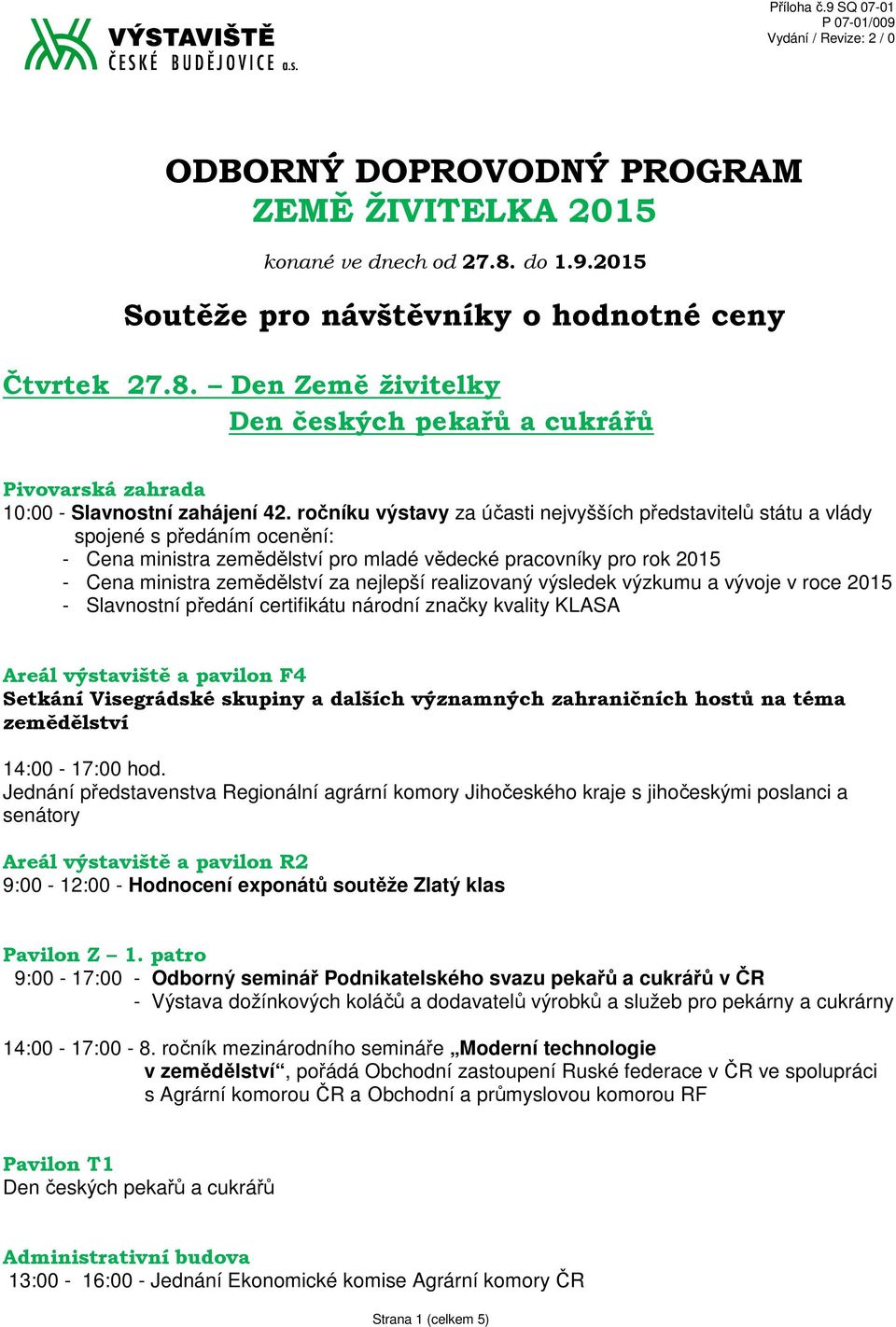 VÝSTAVIŠTĚ
ČESKÉ BUDĚJOVICE a.s.

Příloha č.9 SQ 07-01
P 07-01/009
Vydání / Revize: 2 / 0

ODBORNÝ DOPROVODNÝ PROGRAM
ZEMĚ ŽIVITELKA 2015

konané ve dnech od 27.8. do 1.9.2015

Soutěže pro návštěvníky o hodnotné ceny

Čtvrtek 27.8. – Den Země živitelky
Den českých pekařů a cukrářů

Pivovarská zahrada
10:00 - Slavnostní zahájení 42. ročníku výstavy za účasti nejvyšších představitelů státu a vlády spojené s předáním ocenění:
- Cena ministra zemědělství pro mladé vědecké pracovníky pro rok 2015
- Cena ministra zemědělství za nejlepší realizovaný výsledek výzkumu a vývoje v roce 2015
- Slavnostní předání certifikátu národní značky kvality KLASA

Areál výstaviště a pavilon F4
Setkání Visegrádské skupiny a dalších významných zahraničních hostů na téma zemědělství

14:00 - 17:00 hod.
Jednání představenstva Regionální agrární komory Jihočeského kraje s jihočeskými poslanci a senátory

Areál výstaviště a pavilon R2
9:00 - 12:00 - Hodnocení exponátů soutěže Zlatý klas

Pavilon Z – 1. patro
9:00 - 17:00 - Odborný seminář Podnikatelského svazu pekařů a cukrářů v ČR
- Výstava dožínkových koláčů a dodavatelů výrobků a služeb pro pekárny a cukrárny

14:00 - 17:00 - 8. ročník mezinárodního semináře „Moderní technologie v zemědělství“, pořádá Obchodní zastoupení Ruské federace v ČR ve spolupráci s Agrární komorou ČR a Obchodní a průmyslovou komorou RF

Pavilon T1
Den českých pekařů a cukrářů

Administrativní budova
13:00 - 16:00 - Jednání Ekonomické komise Agrární komory ČR

Strana 1 (celkem 5)